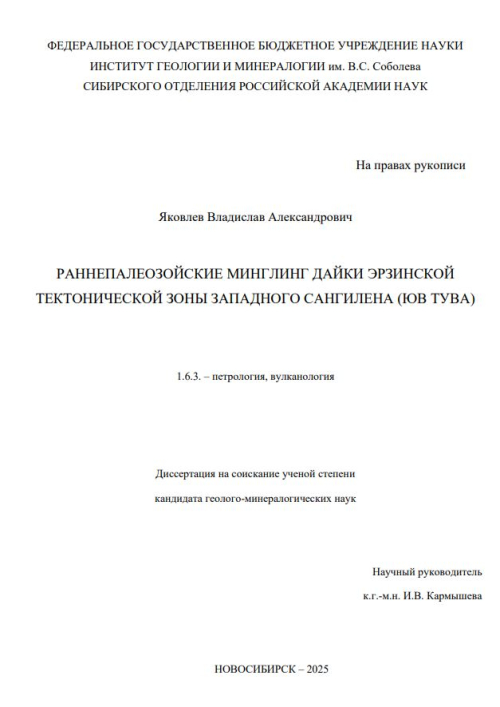 ФЕДЕРАЛЬНОЕ ГОСУДАРСТВЕННОЕ БЮДЖЕТНОЕ УЧРЕЖДЕНИЕ НАУКИ
ИНСТИТУТ ГЕОЛОГИИ И МИНЕРАЛОГИИ им. В.С. Соболева
СИБИРСКОГО ОТДЕЛЕНИЯ РОССИЙСКОЙ АКАДЕМИИ НАУК

На правах рукописи

Яковлев Владислав Александрович

РАННЕПАЛЕОЗОЙСКИЕ МИНГЛИНГ ДАЙКИ ЭРЗИНСКОЙ ТЕКТОНИЧЕСКОЙ ЗОНЫ ЗАПАДНОГО САНГИЛЕНА (ЮВ ТУВА)

1.6.3. – петрология, вулканология

Диссертация на соискание ученой степени
кандидата геолого-минералогических наук

Научный руководитель
к.г.-м.н. И.В. Кармышева

НОВОСИБИРСК – 2025